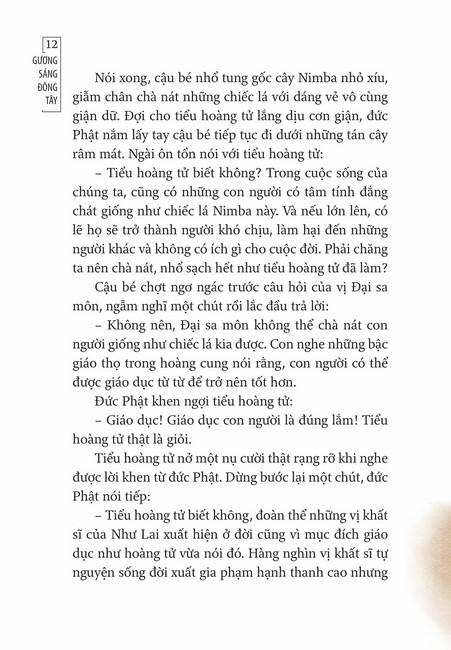 12
GƯƠNG SÁNG ĐÔNG TÂY

Nói xong, cậu bé nhổ tung gốc cây Nimba nhỏ xíu, giẫm chân chà nát những chiếc lá với dáng vẻ vô cùng giận dữ. Đợi cho tiểu hoàng tử lắng dịu cơn giận, đức Phật nắm lấy tay cậu bé tiếp tục đi dưới những tán cây râm mát. Ngài ôn tồn nói với tiểu hoàng tử:

– Tiểu hoàng tử biết không? Trong cuộc sống của chúng ta, cũng có những con người có tâm tính đắng chát giống như chiếc lá Nimba này. Và nếu lớn lên, có lẽ họ sẽ trở thành người khó chịu, làm hại đến những người khác và không có ích gì cho cuộc đời. Phải chăng ta nên chà nát, nhổ sạch hết như tiểu hoàng tử đã làm?

Cậu bé chợt ngơ ngác trước câu hỏi của vị Đại sa môn, ngẫm nghĩ một chút rồi lắc đầu trả lời:

– Không nên, Đại sa môn không thể chà nát con người giống như chiếc lá kia được. Con nghe những bậc giáo thọ trong hoàng cung nói rằng, con người có thể được giáo dục từ từ để trở nên tốt hơn.

Đức Phật khen ngợi tiểu hoàng tử:

– Giáo dục! Giáo dục con người là đúng lắm! Tiểu hoàng tử thật là giỏi.

Tiểu hoàng tử nở một nụ cười thật rạng rỡ khi nghe được lời khen từ đức Phật. Dừng bước lại một chút, đức Phật nói tiếp:

– Tiểu hoàng tử biết không, đoàn thể những vị khất sĩ của Như Lai xuất hiện ở đời cũng vì mục đích giáo dục như hoàng tử vừa nói đó. Hàng nghìn vị khất sĩ tự nguyện sống đời xuất gia phạm hạnh thanh cao nhưng